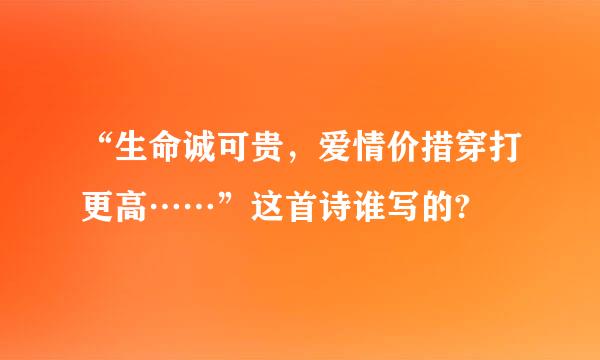 “生命诚可贵，爱情价措穿打更高……”这首诗谁写的?